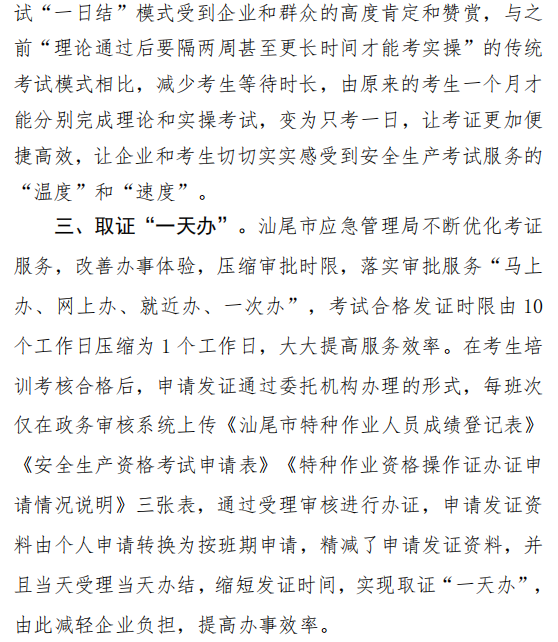 试“一日结”模式受到企业和群众的高度肯定和赞赏，与之前“理论通过后要隔两周甚至更长时间才能考实操”的传统考试模式相比，减少考生等待时长，由原来的考生一个月才能分别完成理论和实操考试，变为只考一日，让考证更加便捷高效，让企业和考生切切实实感受到安全生产考试服务的“温度”和“速度”。

三、取证“一天办”。汕尾市应急管理局不断优化考证服务，改善办事体验，压缩审批时限，落实审批服务“马上办、网上办、就近办、一次办”，考试合格发证时限由10个工作日压缩为1个工作日，大大提高服务效率。在考生培训考核合格后，申请发证通过委托机构办理的形式，每班次仅在政务审核系统上传《汕尾市特种作业人员成绩登记表》《安全生产资格考试申请表》《特种作业资格操作证办证申请情况说明》三张表，通过受理审核进行办证，申请发证资料由个人申请转换为按班期申请，精减了申请发证资料，并且当天受理当天办结，缩短发证时间，实现取证“一天办”，由此减轻企业负担，提高办事效率。